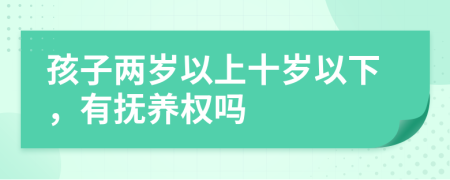 孩子两岁以上十岁以下，有抚养权吗